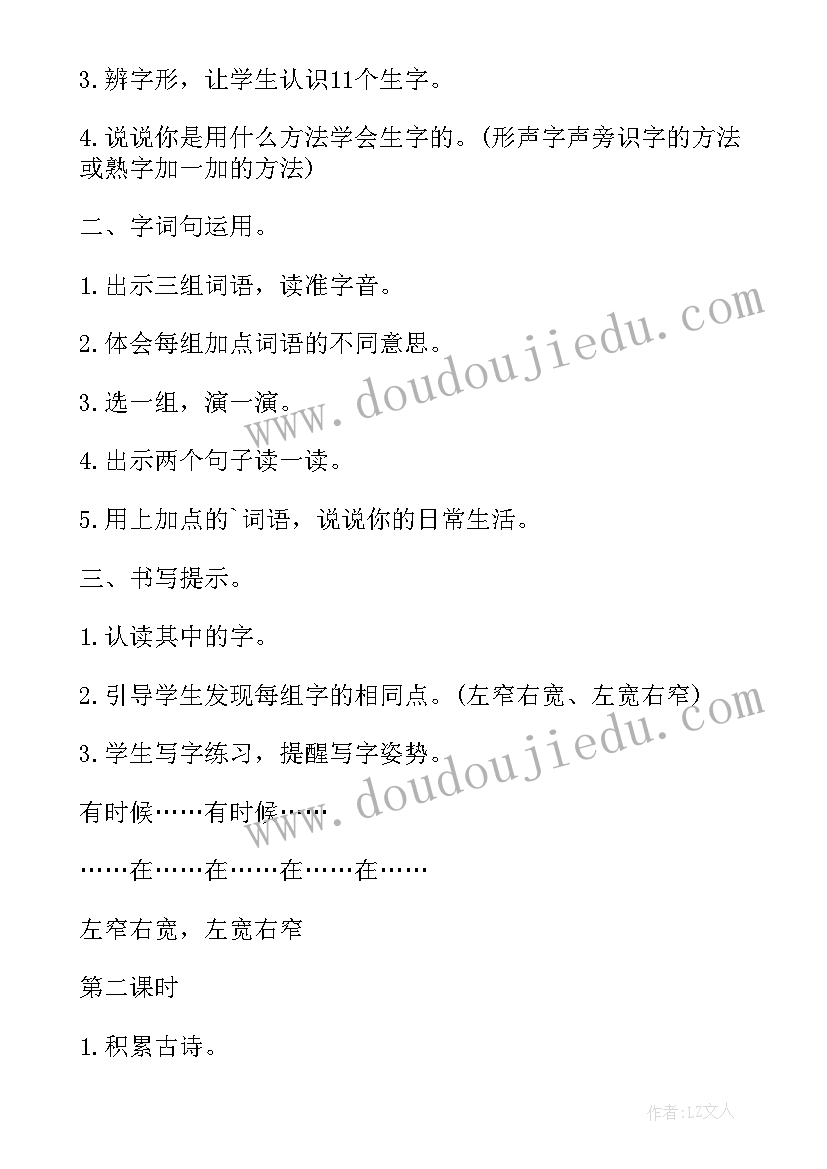 3.辨字形，让学生认识11个生字。

4.说说你是用什么方法学会生字的。(形声字声旁识字的方法或熟字加一加的方法)

二、字词句运用。

1.出示三组词语，读准字音。

2.体会每组加点词语的不同意思。

3.选一组，演一演。

4.出示两个句子读一读。

5.用上加点的`词语，说说你的日常生活。

三、书写提示。

1.认读其中的字。

2.引导学生发现每组字的相同点。(左窄右宽、左宽右窄)

3.学生写字练习，提醒写字姿势。

有时候……有时候……

……在……在……在……在……

左窄右宽，左宽右窄

第二课时

1.积累古诗。

www.doudoujiedu.com

www.doudoujiedu.com

作者:LZ文人